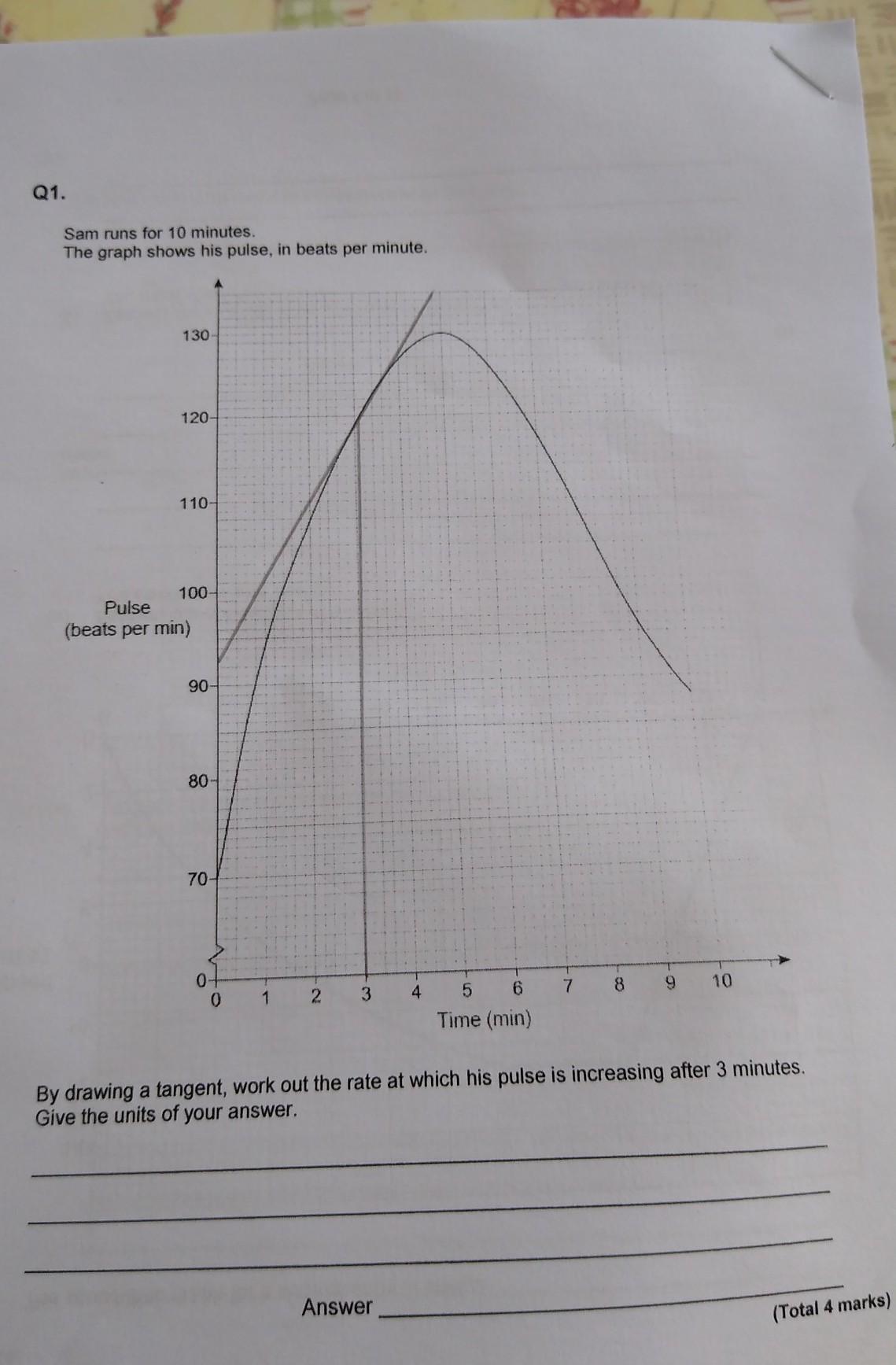 Q1.

Sam runs for 10 minutes.
The graph shows his pulse, in beats per minute.

130
120
110
100
Pulse (beats per min)
90
80
70
0
0 1 2 3 4 5 6 7 8 9 10
Time (min)

By drawing a tangent, work out the rate at which his pulse is increasing after 3 minutes.
Give the units of your answer.

Answer

(Total 4 marks)